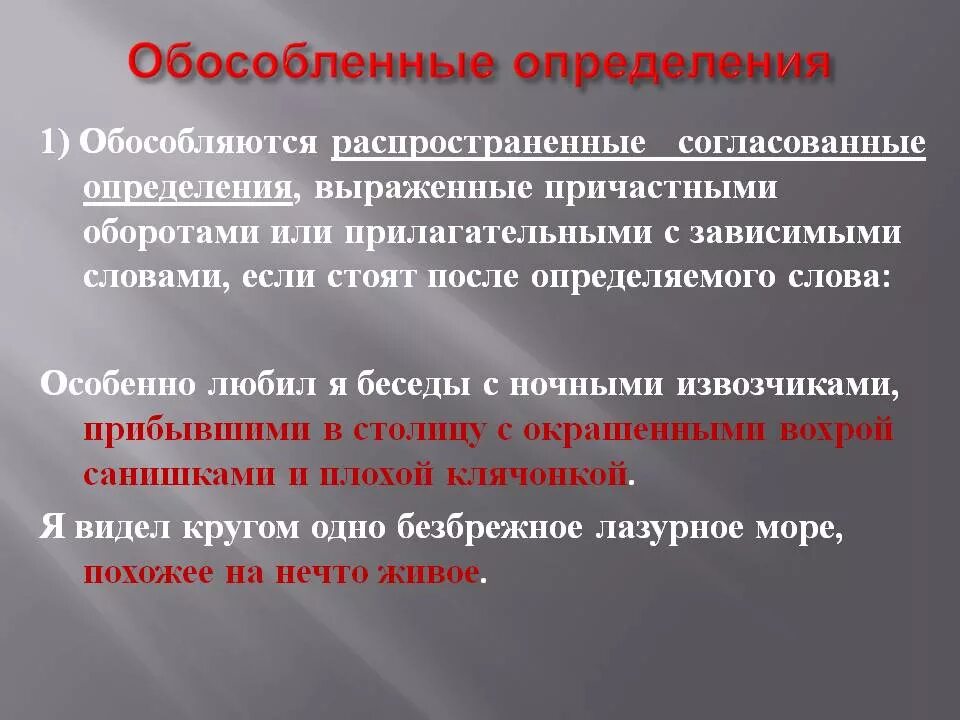 Обособленные определения

1) Обособляются распространенные согласованные определения, выраженные причастными оборотами или прилагательными с зависимыми словами, если стоят после определяемого слова:

Особенно любил я беседы с ночными извозчиками, прибывшими в столицу с окрашенными вохрой санишками и плохой клячонкой.

Я видел кругом одно безбрежное лазурное море, похожее на нечто живое.